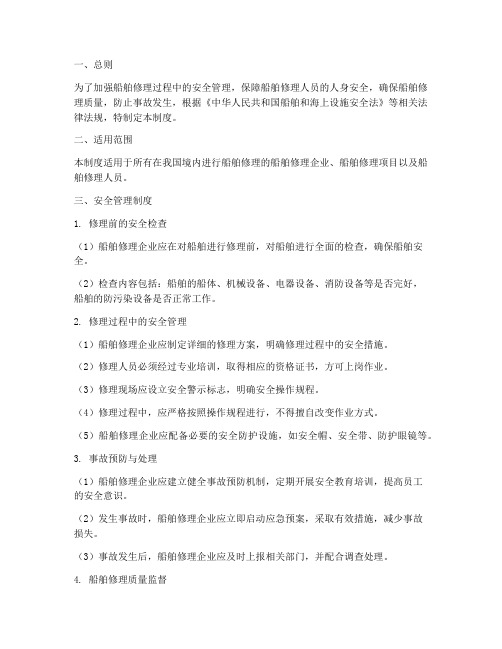 一、总则

为了加强船舶修理过程中的安全管理，保障船舶修理人员的人身安全，确保船舶修理质量，防止事故发生，根据《中华人民共和国船舶和海上设施安全法》等相关法律法规，特制定本制度。

二、适用范围

本制度适用于所有在我国境内进行船舶修理的船舶修理企业、船舶修理项目以及船舶修理人员。

三、安全管理制度

1. 修理前的安全检查

（1）船舶修理企业应在对船舶进行修理前，对船舶进行全面的检查，确保船舶安全。

（2）检查内容包括：船舶的船体、机械设备、电器设备、消防设备等是否完好，船舶的防污染设备是否正常工作。

2. 修理过程中的安全管理

（1）船舶修理企业应制定详细的修理方案，明确修理过程中的安全措施。

（2）修理人员必须经过专业培训，取得相应的资格证书，方可上岗作业。

（3）修理现场应设立安全警示标志，明确安全操作规程。

（4）修理过程中，应严格按照操作规程进行，不得擅自改变作业方式。

（5）船舶修理企业应配备必要的安全防护设施，如安全帽、安全带、防护眼镜等。

3. 事故预防与处理

（1）船舶修理企业应建立健全事故预防机制，定期开展安全教育培训，提高员工的安全意识。

（2）发生事故时，船舶修理企业应立即启动应急预案，采取有效措施，减少事故损失。

（3）事故发生后，船舶修理企业应及时上报相关部门，并配合调查处理。

4. 船舶修理质量监督